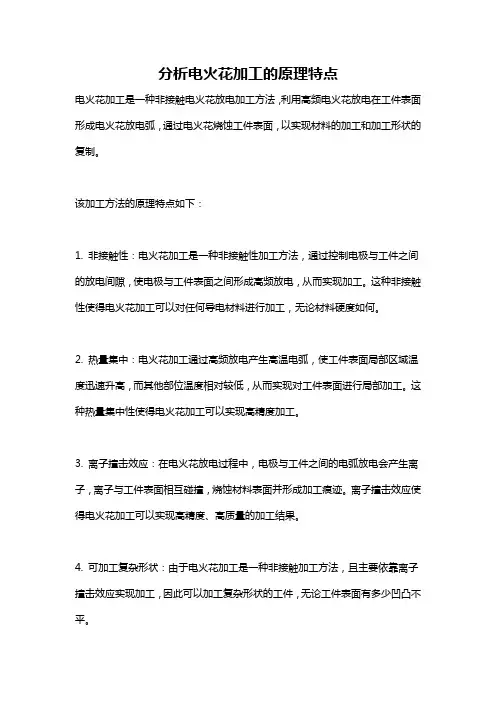 分析电火花加工的原理特点

电火花加工是一种非接触电火花放电加工方法，利用高频电火花放电在工件表面形成电火花放电弧，通过电火花烧蚀工件表面，以实现材料的加工和加工形状的复制。

该加工方法的原理特点如下：

1. 非接触性：电火花加工是一种非接触性加工方法，通过控制电极与工件之间的放电间隙，使电极与工件表面之间形成高频放电，从而实现加工。这种非接触性使得电火花加工可以对任何导电材料进行加工，无论材料硬度如何。

2. 热量集中：电火花加工通过高频放电产生高温电弧，使工件表面局部区域温度迅速升高，而其他部位温度相对较低，从而实现对工件表面进行局部加工。这种热量集中性使得电火花加工可以实现高精度加工。

3. 离子撞击效应：在电火花放电过程中，电极与工件之间的电弧放电会产生离子，离子与工件表面相互碰撞，烧蚀材料表面并形成加工痕迹。离子撞击效应使得电火花加工可以实现高精度、高质量的加工结果。

4. 可加工复杂形状：由于电火花加工是一种非接触加工方法，且主要依靠离子撞击效应实现加工，因此可以加工复杂形状的工件，无论工件表面有多少凹凸不平。